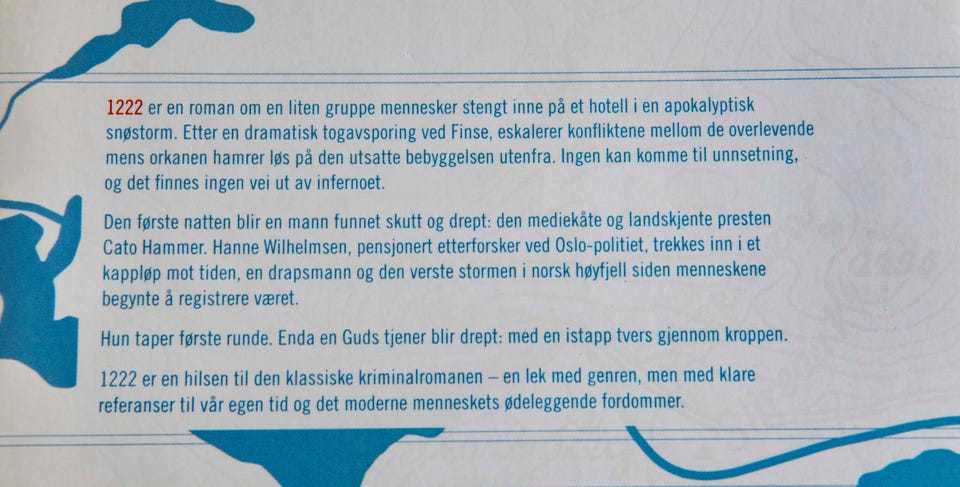 1222 er en roman om en liten gruppe mennesker stengt inne på et hotell i en apokalyptisk snøstorm. Etter en dramatisk togavsporing ved Finse, eskalerer konfliktene mellom de overlevende mens orkanen hamrer løs på den utsatte bebyggelsen utenfra. Ingen kan komme til unnsetning, og det finnes ingen vei ut av infernoet.

Den første natten blir en mann funnet skutt og drept: den mediekåte og landskjente presten Cato Hammer. Hanne Wilhelmsen, pensjonert etterforsker ved Oslo-politiet, trekkes inn i et kappløp mot tiden, en drapsmann og den verste stormen i norsk høyfjell siden menneskene begynte å registrere været.

Hun taper første runde. Enda en Guds tjener blir drept: med en istapp tvers gjennom kroppen.

1222 er en hilsen til den klassiske kriminalromanen – en lek med genren, men med klare referanser til vår egen tid og det moderne menneskets ødeleggende fordommer.